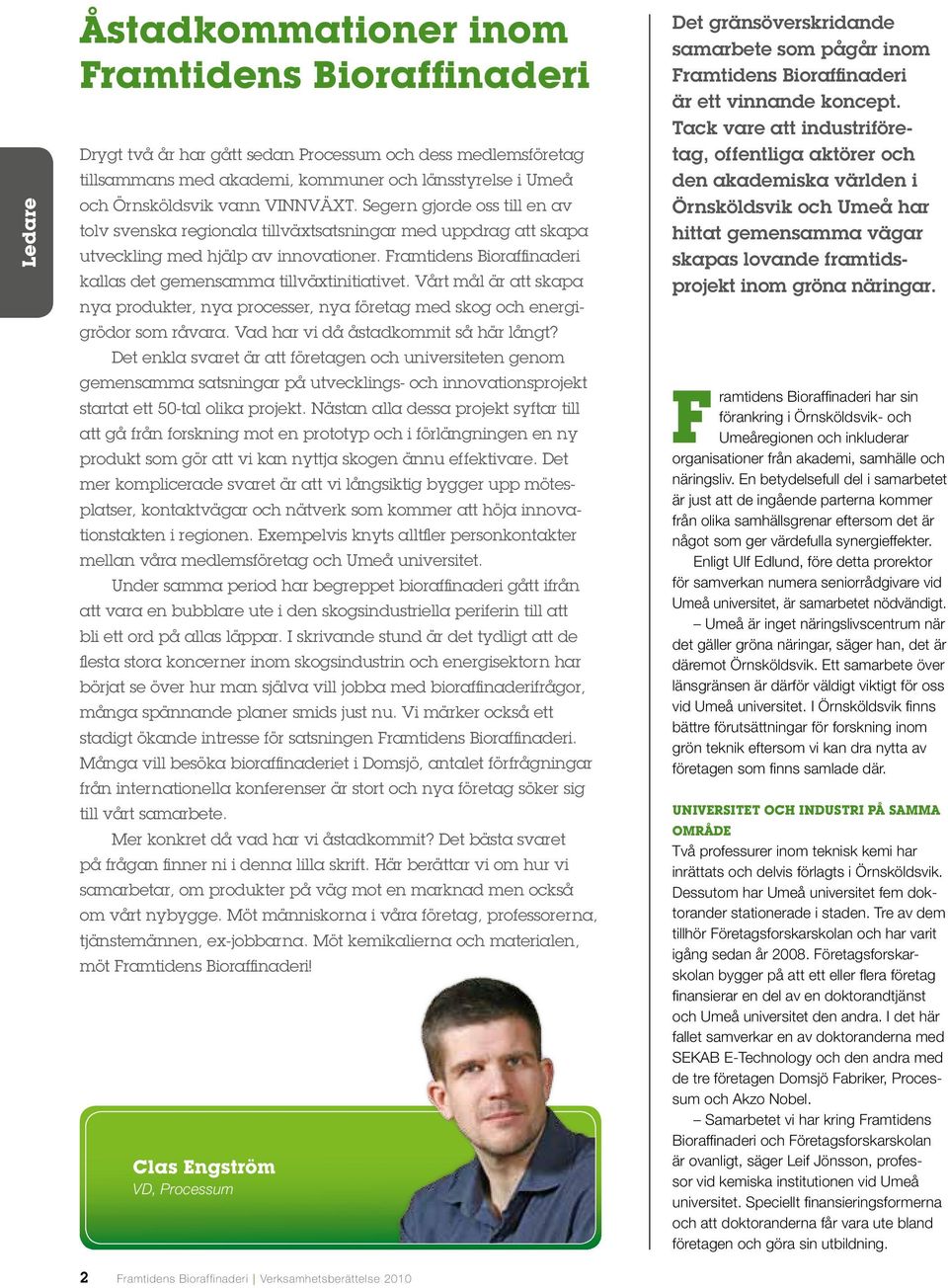 Ledare

Åstadkommationer inom Framtidens Bioraffinaderi

Drygt två år har gått sedan Processum och dess medlemsföretag tillsammans med akademi, kommuner och länsstyrelse i Umeå och Örnsköldsvik vann VINNVÄXT. Segern gjorde oss till en av tolv svenska regionala tillväxtsatsningar med uppdrag att skapa utveckling med hjälp av innovationer. Framtidens Bioraffinaderi kallas det gemensamma tillväxtinitiativet. Vårt mål är att skapa nya produkter, nya processer, nya företag med skog och energigrödor som råvara. Vad har vi då åstadkommit så här långt?

Det enkla svaret är att företagen och universiteten genom gemensamma satsningar på utvecklings- och innovationsprojekt startat ett 50-tal olika projekt. Nästan alla dessa projekt syftar till att gå från forskning mot en prototyp och i förlängningen en ny produkt som gör att vi kan nyttja skogen ännu effektivare. Det mer komplicerade svaret är att vi långsiktig bygger upp mötesplatser, kontaktvägar och nätverk som kommer att höja innovationstakten i regionen. Exempelvis knyts alltfler personkontakter mellan våra medlemsföretag och Umeå universitet.

Under samma period har begreppet bioraffinaderi gått ifrån att vara en bubblare ute i den skogsindustriella periferin till att bli ett ord på allas läppar. I skrivande stund är det tydligt att de flesta stora koncerner inom skogsindustrin och energisektorn har börjat se över hur man själva vill jobba med bioraffinaderifrågor, många spännande planer smids just nu. Vi märker också ett stadigt ökande intresse för satsningen Framtidens Bioraffinaderi. Många vill besöka bioraffinaderiet i Domsjö, antalet förfrågningar från internationella konferenser är stort och nya företag söker sig till vårt samarbete.

Mer konkret då vad har vi åstadkommit? Det bästa svaret på frågan finner ni i denna lilla skrift. Här berättar vi om hur vi samarbetar, om produkter på väg mot en marknad men också om vårt nybygge. Möt människorna i våra företag, professorerna, tjänstemännen, ex-jobbarna. Möt kemikalierna och materialen, möt Framtidens Bioraffinaderi!

Clas Engström
VD, Processum

Det gränsöverskridande samarbete som pågår inom Framtidens Bioraffinaderi är ett vinnande koncept. Tack vare att industriföretag, offentliga aktörer och den akademiska världen i Örnsköldsvik och Umeå har hittat gemensamma vägar skapas lovande framtidsprojekt inom gröna näringar.

Framtidens Bioraffinaderi har sin förankring i Örnsköldsvik- och Umeåregionen och inkluderar organisationer från akademi, samhälle och näringsliv. En betydelsefull del i samarbetet är just att de ingående parterna kommer från olika samhällsgrenar eftersom det är något som ger värdefulla synergieffekter.

Enligt Ulf Edlund, före detta prorektor för samverkan numera seniorrådgivare vid Umeå universitet, är samarbetet nödvändigt.

– Umeå är inget näringslivscentrum när det gäller gröna näringar, säger han, det är däremot Örnsköldsvik. Ett samarbete över länsgränsen är därför väldigt viktigt för oss vid Umeå universitet. I Örnsköldsvik finns bättre förutsättningar för forskning inom grön teknik eftersom vi kan dra nytta av företagen som finns samlade där.

UNIVERSITET OCH INDUSTRI PÅ SAMMA OMRÅDE
Två professurer inom teknisk kemi har inrättats och delvis förlagts i Örnsköldsvik. Dessutom har Umeå universitet fem doktorander stationerade i staden. Tre av dem tillhör Företagsforskarskolan och har varit igång sedan år 2008. Företagsforskarskolan bygger på att ett eller flera företag finansierar en del av en doktorandtjänst och Umeå universitet den andra. I det här fallet samverkar en av doktoranderna med SEKAB E-Technology och den andra med de tre företagen Domsjö Fabriker, Processum och Akzo Nobel.

– Samarbetet vi har kring Framtidens Bioraffinaderi och Företagsforskarskolan är ovanligt, säger Leif Jönsson, professor vid kemiska institutionen vid Umeå universitet. Speciellt finansieringsformerna och att doktoranderna får vara ute bland företagen och göra sin utbildning.

2 Framtidens Bioraffinaderi | Verksamhetsberättelse 2010